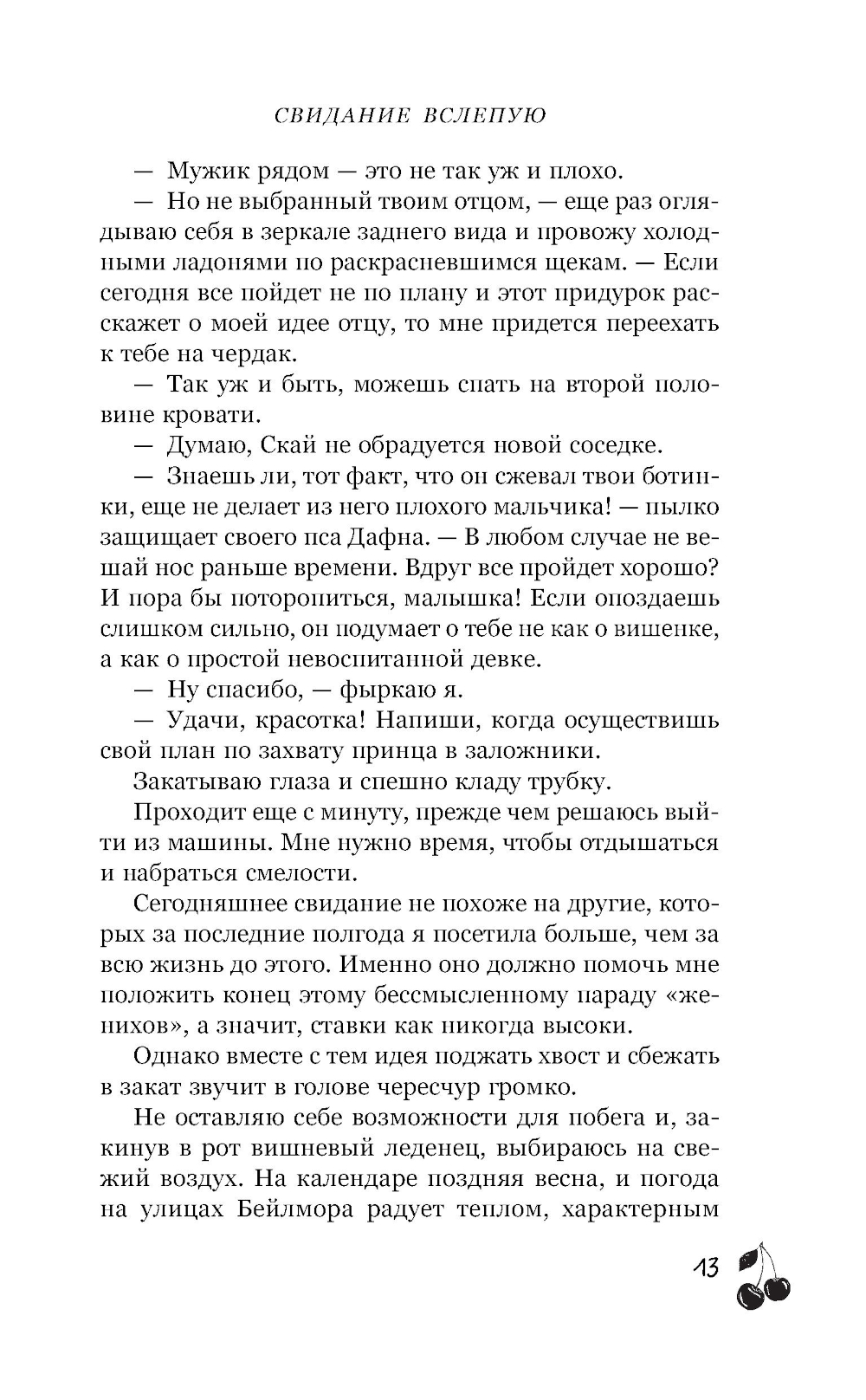 СВИДАНИЕ ВСЛЕПУЮ

— Мужик рядом — это не так уж и плохо.

— Но не выбранный твоим отцом, — еще раз оглядываю себя в зеркале заднего вида и провожу холодными ладонями по раскрасневшимся щекам. — Если сегодня все пойдет не по плану и этот придурок расскажет о моей идее отцу, то мне придется переехать к тебе на чердак.

— Так уж и быть, можешь спать на второй половине кровати.

— Думаю, Скай не обрадуется новой соседке.

— Знаешь ли, тот факт, что он сжевал твои ботинки, еще не делает из него плохого мальчика! — пылко защищает своего пса Дафна. — В любом случае не вешай нос раньше времени. Вдруг все пройдет хорошо? И пора бы поторопиться, малышка! Если опоздаешь слишком сильно, он подумает о тебе не как о вишенке, а как о простой невоспитанной девке.

— Ну спасибо, — фыркаю я.

— Удачи, красотка! Напиши, когда осуществишь свой план по захвату принца в заложники.

Закатываю глаза и спешно кладу трубку.

Проходит еще с минуту, прежде чем решаюсь выйти из машины. Мне нужно время, чтобы отдышаться и набраться смелости.

Сегодняшнее свидание не похоже на другие, которых за последние полгода я посетила больше, чем за всю жизнь до этого. Именно оно должно помочь мне положить конец этому бессмысленному параду «женихов», а значит, ставки как никогда высоки.

Однако вместе с тем идея поджать хвост и сбежать в закат звучит в голове чересчур громко.

Не оставляю себе возможности для побега и, закинув в рот вишневый леденец, выбираюсь на свежий воздух. На календаре поздняя весна, и погода на улицах Бейлмора радует теплом, характерным

13